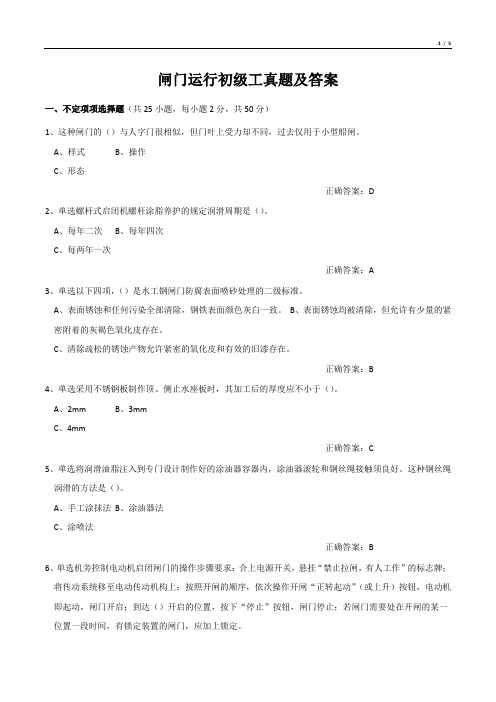 1 / 5

闸门运行初级工真题及答案

一、不定项项选择题（共 25 小题，每小题 2 分，共 50 分）

1、这种闸门的（）与人字门很相似，但门叶上受力却不同，过去仅用于小型船闸。

A、样式　B、操作

C、形态

正确答案：D

2、单选螺杆式启闭机螺杆涂脂养护的规定润滑周期是（）。

A、每年二次　B、每年四次

C、每两年一次

正确答案：A

3、单选以下四项，（）是水工钢闸门防腐表面喷砂处理的二级标准。

A、表面锈蚀和任何污染全部清除，钢铁表面颜色灰白一致。 B、表面锈蚀均被清除，但允许有少量的紧密附着的灰褐色氧化皮存在。

C、清除疏松的锈蚀产物允许紧密的氧化皮和有效的旧漆存在。

正确答案：B

4、单选采用不锈钢板制作顶、侧止水座板时，其加工后的厚度应不小于（）。

A、2mm　B、3mm

C、4mm

正确答案：C

5、单选将润滑油脂注入到专门设计制作好的涂油器容器内，涂油器滚轮和钢丝绳接触须良好。这种钢丝绳润滑的方法是（）。

A、手工涂抹法 B、涂油器法

C、涂喷法

正确答案：B

6、单选机旁控制电动机启闭闸门的操作步骤要求：合上电源开关，悬挂“禁止拉闸，有人工作”的标志牌；将传动系统移至电动传动机构上；按照开闸的顺序，依次操作开闸“正转起动”（或上升）按钮，电动机即起动，闸门开启；到达（）开启的位置，按下“停止”按钮，闸门停止；若闸门需要处在开闸的某一位置一段时间，有锁定装置的闸门，应加上锁定。